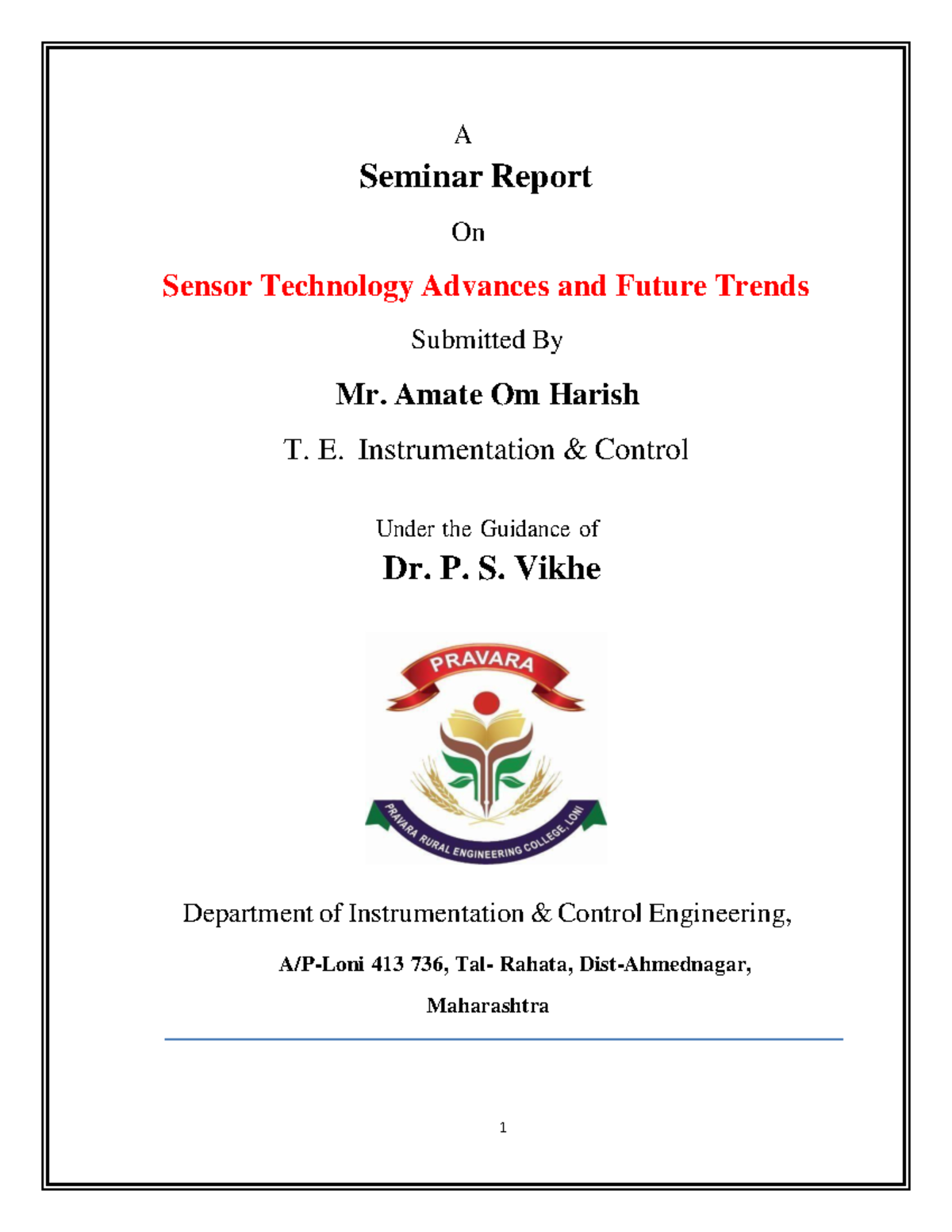 A

Seminar Report

On

Sensor Technology Advances and Future Trends

Submitted By

Mr. Amate Om Harish

T. E. Instrumentation & Control

Under the Guidance of

Dr. P. S. Vikhe

PRAVARA

PRAVARA RURAL ENGINEERING COLLEGE, LONI

Department of Instrumentation & Control Engineering,

A/P-Loni 413 736, Tal- Rahata, Dist-Ahmednagar,

Maharashtra

1